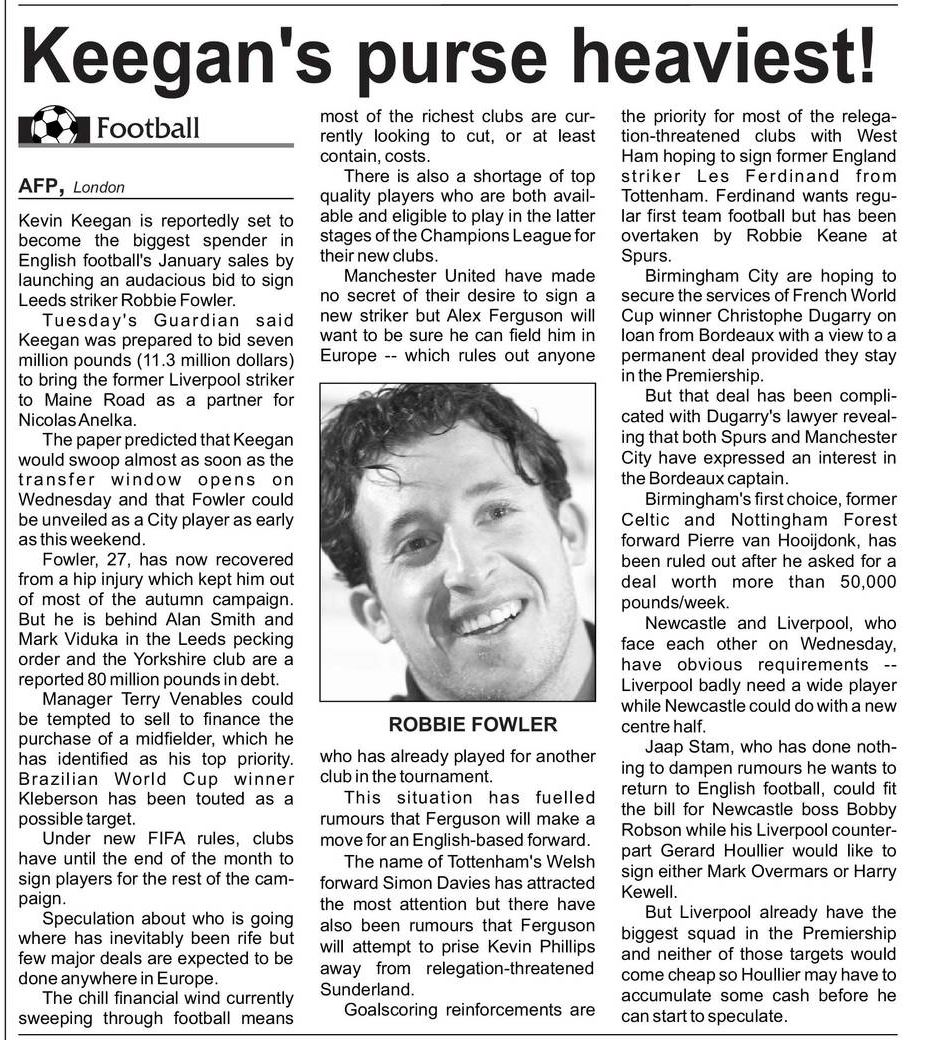 Keegan's purse heaviest!

Football

AFP, London

Kevin Keegan is reportedly set to become the biggest spender in English football's January sales by launching an audacious bid to sign Leeds striker Robbie Fowler.

Tuesday's Guardian said Keegan was prepared to bid seven million pounds (11.3 million dollars) to bring the former Liverpool striker to Maine Road as a partner for Nicolas Anelka.

The paper predicted that Keegan would swoop almost as soon as the transfer window opens on Wednesday and that Fowler could be unveiled as a City player as early as this weekend.

Fowler, 27, has now recovered from a hip injury which kept him out of most of the autumn campaign. But he is behind Alan Smith and Mark Viduka in the Leeds pecking order and the Yorkshire club are a reported 80 million pounds in debt.

Manager Terry Venables could be tempted to sell to finance the purchase of a midfielder, which he has identified as his top priority. Brazilian World Cup winner Kleberson has been touted as a possible target.

Under new FIFA rules, clubs have until the end of the month to sign players for the rest of the campaign.

Speculation about who is going where has inevitably been rife but few major deals are expected to be done anywhere in Europe.

The chill financial wind currently sweeping through football means most of the richest clubs are currently looking to cut, or at least contain, costs.

There is also a shortage of top quality players who are both available and eligible to play in the latter stages of the Champions League for their new clubs.

Manchester United have made no secret of their desire to sign a new striker but Alex Ferguson will want to be sure he can field him in Europe -- which rules out anyone

ROBBIE FOWLER

who has already played for another club in the tournament.

This situation has fuelled rumours that Ferguson will make a move for an English-based forward.

The name of Tottenham's Welsh forward Simon Davies has attracted the most attention but there have also been rumours that Ferguson will attempt to prise Kevin Phillips away from relegation-threatened Sunderland.

Goalscoring reinforcements are the priority for most of the relegation-threatened clubs with West Ham hoping to sign former England striker Les Ferdinand from Tottenham. Ferdinand wants regular first team football but has been overtaken by Robbie Keane at Spurs.

Birmingham City are hoping to secure the services of French World Cup winner Christophe Dugarry on loan from Bordeaux with a view to a permanent deal provided they stay in the Premiership.

But that deal has been complicated with Dugarry's lawyer revealing that both Spurs and Manchester City have expressed an interest in the Bordeaux captain.

Birmingham's first choice, former Celtic and Nottingham Forest forward Pierre van Hooijdonk, has been ruled out after he asked for a deal worth more than 50,000 pounds/week.

Newcastle and Liverpool, who face each other on Wednesday, have obvious requirements -- Liverpool badly need a wide player while Newcastle could do with a new centre half.

Jaap Stam, who has done nothing to dampen rumours he wants to return to English football, could fit the bill for Newcastle boss Bobby Robson while his Liverpool counterpart Gerard Houllier would like to sign either Mark Overmars or Harry Kewell.

But Liverpool already have the biggest squad in the Premiership and neither of those targets would come cheap so Houllier may have to accumulate some cash before he can start to speculate.